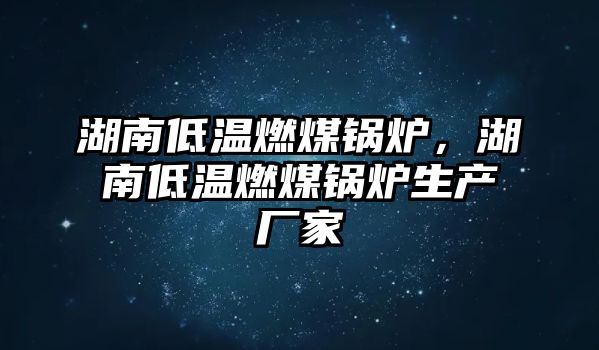 湖南低温燃煤锅炉，湖南低温燃煤锅炉生产厂家